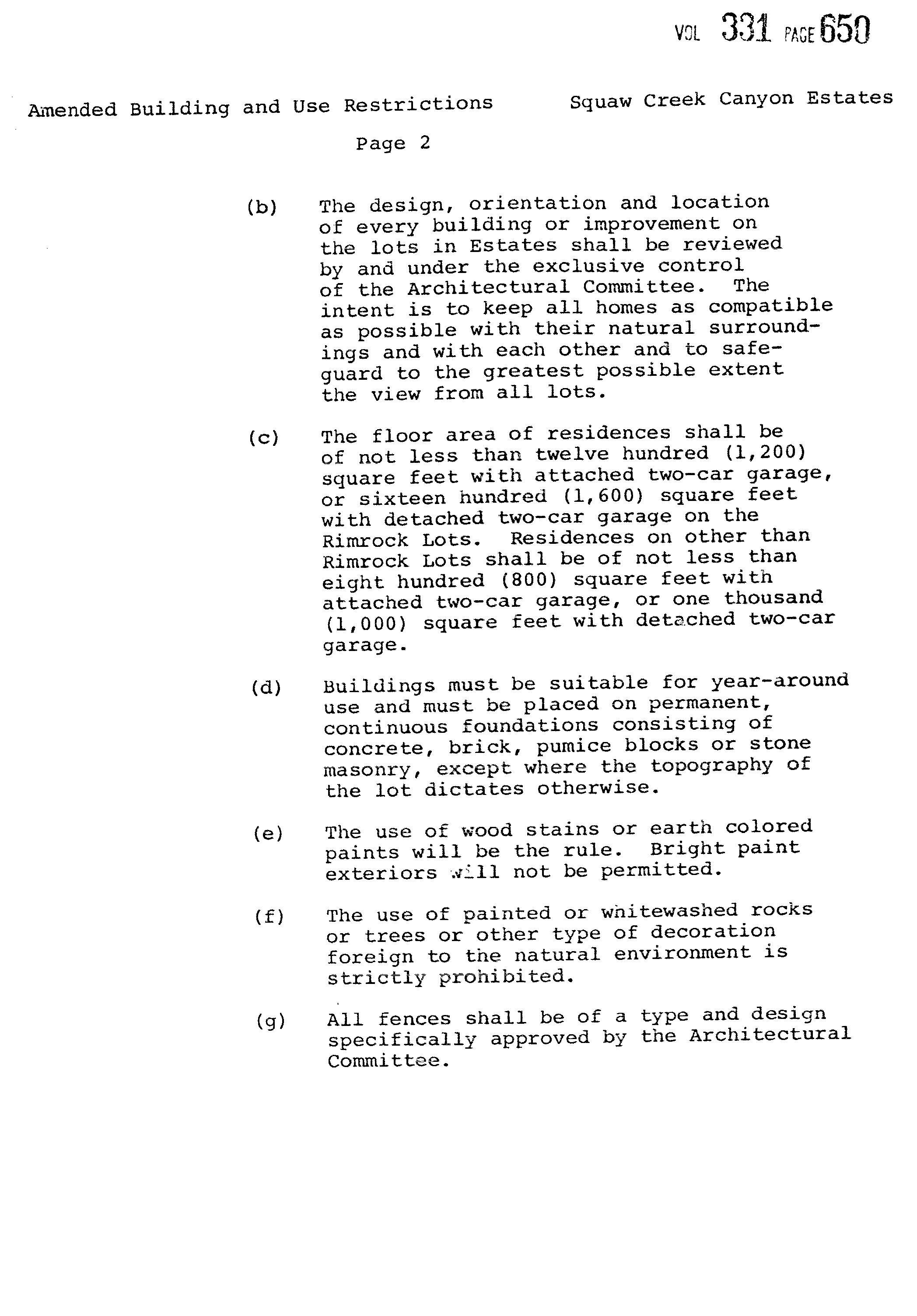 VOL 331 PAGE 650

Amended Building and Use Restrictions Squaw Creek Canyon Estates

Page 2

(b) The design, orientation and location of every building or improvement on the lots in Estates shall be reviewed by and under the exclusive control of the Architectural Committee. The intent is to keep all homes as compatible as possible with their natural surroundings and with each other and to safeguard to the greatest possible extent the view from all lots.

(c) The floor area of residences shall be of not less than twelve hundred (1,200) square feet with attached two-car garage, or sixteen hundred (1,600) square feet with detached two-car garage on the Rimrock Lots. Residences on other than Rimrock Lots shall be of not less than eight hundred (800) square feet with attached two-car garage, or one thousand (1,000) square feet with detached two-car garage.

(d) Buildings must be suitable for year-around use and must be placed on permanent, continuous foundations consisting of concrete, brick, pumice blocks or stone masonry, except where the topography of the lot dictates otherwise.

(e) The use of wood stains or earth colored paints will be the rule. Bright paint exteriors will not be permitted.

(f) The use of painted or whitewashed rocks or trees or other type of decoration foreign to the natural environment is strictly prohibited.

(g) All fences shall be of a type and design specifically approved by the Architectural Committee.